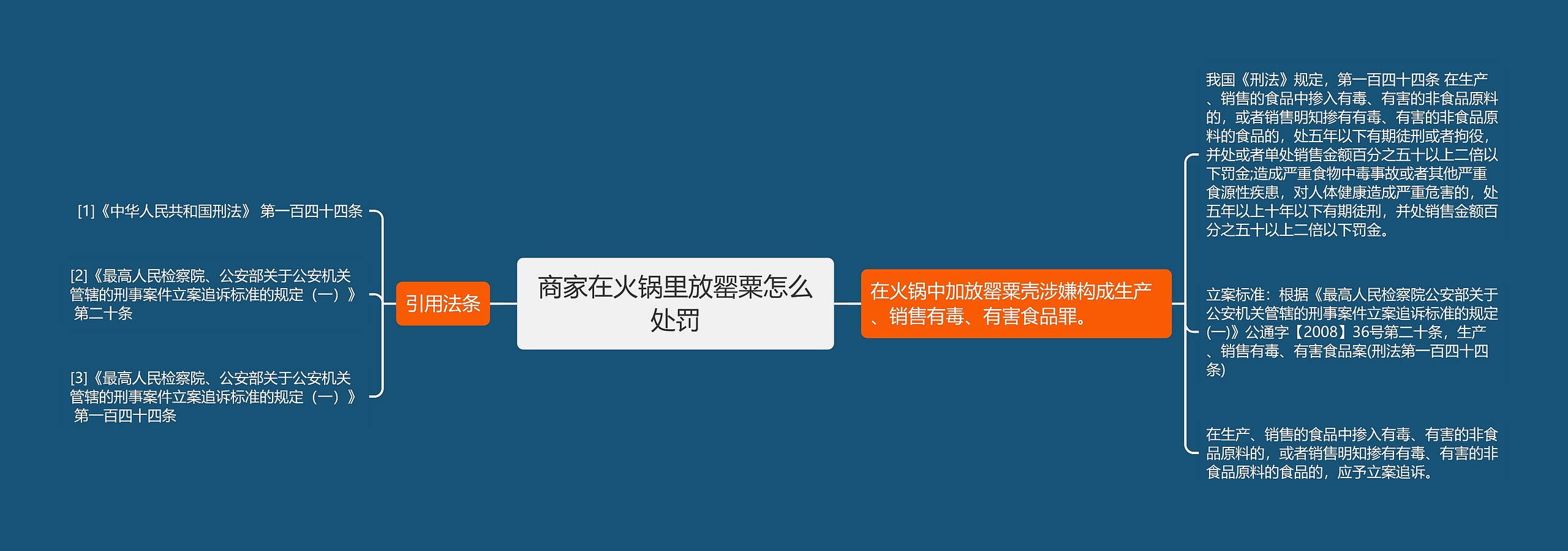 商家在火锅里放罂粟怎么处罚

引用法条

[1]《中华人民共和国刑法》 第一百四十四条

[2]《最高人民检察院、公安部关于公安机关管辖的刑事案件立案追诉标准的规定（一）》 第二十条

[3]《最高人民检察院、公安部关于公安机关管辖的刑事案件立案追诉标准的规定（一）》 第一百四十四条

在火锅中加放罂粟壳涉嫌构成生产、销售有毒、有害食品罪。

我国《刑法》规定，第一百四十四条 在生产、销售的食品中掺入有毒、有害的非食品原料的，或者销售明知掺有有毒、有害的非食品原料的食品的，处五年以下有期徒刑或者拘役，并处或者单处销售金额百分之五十以上二倍以下罚金;造成严重食物中毒事故或者其他严重食源性疾患，对人体健康造成严重危害的，处五年以上十年以下有期徒刑，并处销售金额百分之五十以上二倍以下罚金。

立案标准：根据《最高人民检察院公安部关于公安机关管辖的刑事案件立案追诉标准的规定(一)》公通字【2008】36号第二十条，生产、销售有毒、有害食品案(刑法第一百四十四条)

在生产、销售的食品中掺入有毒、有害的非食品原料的，或者销售明知掺有有毒、有害的非食品原料的食品的，应予立案追诉。